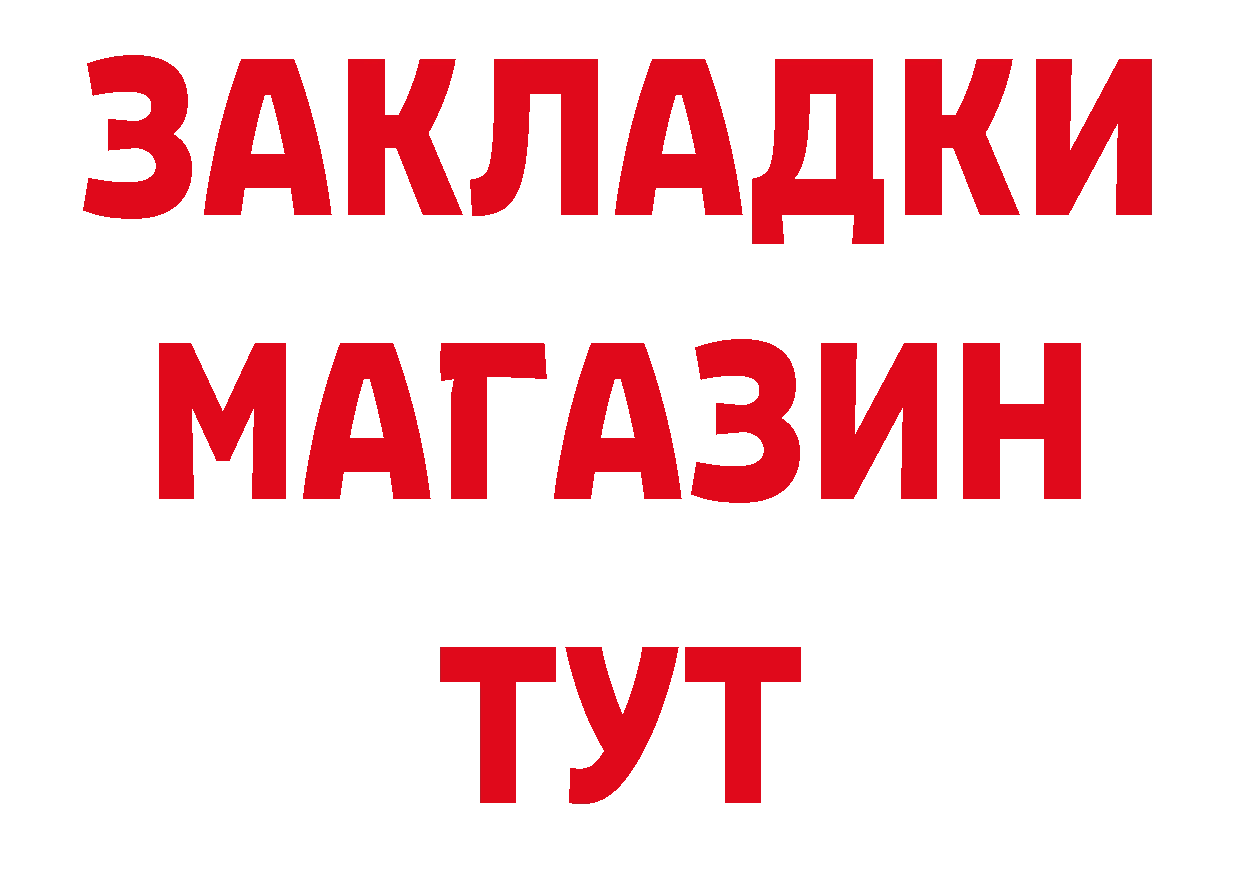 ЗАКЛАДКИ МАГАЗИН ТУТ